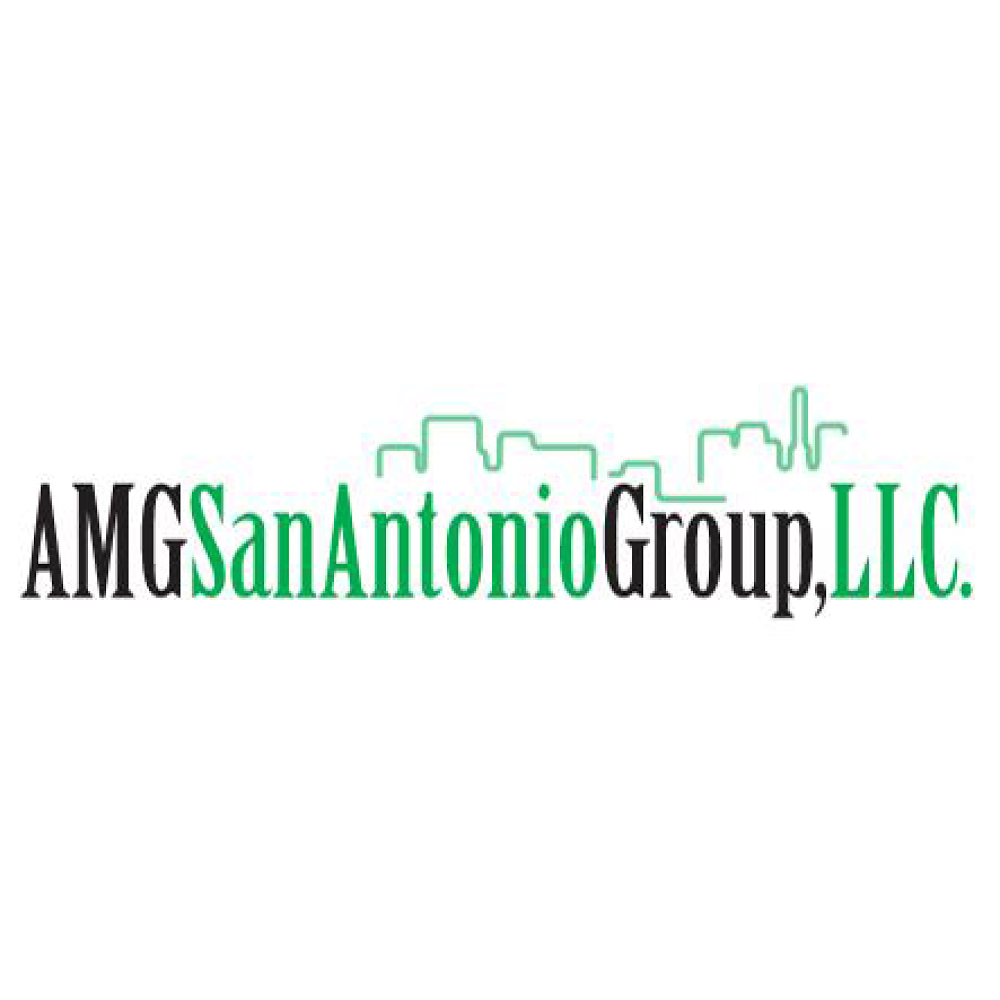 AMGSanAntonioGroup,LLC.